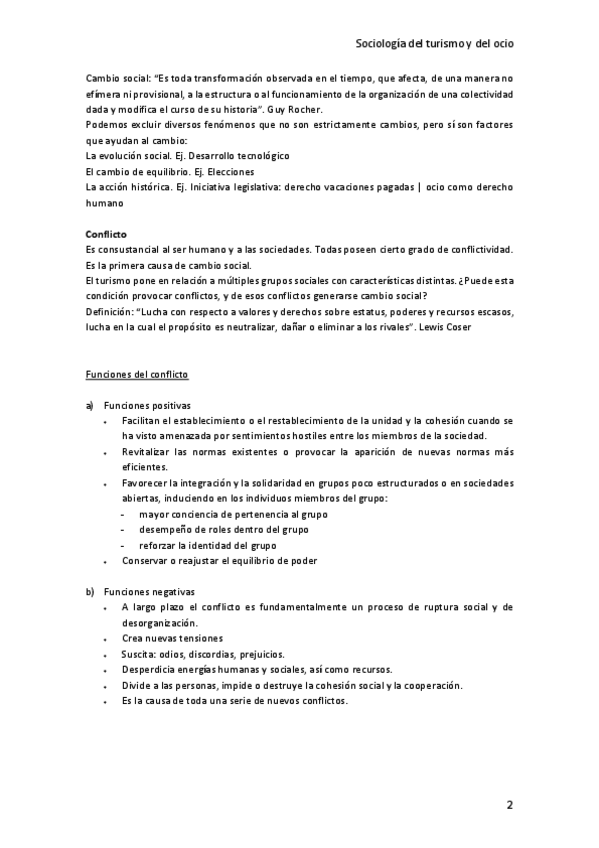 Sociología del turismo y del ocio

Cambio social: "Es toda transformación observada en el tiempo, que afecta, de una manera no efímera ni provisional, a la estructura o al funcionamiento de la organización de una colectividad dada y modifica el curso de su historia". Guy Rocher.
Podemos excluir diversos fenómenos que no son estrictamente cambios, pero sí son factores que ayudan al cambio:
La evolución social. Ej. Desarrollo tecnológico
El cambio de equilibrio. Ej. Elecciones
La acción histórica. Ej. Iniciativa legislativa: derecho vacaciones pagadas | ocio como derecho humano

Conflicto
Es consustancial al ser humano y a las sociedades. Todas poseen cierto grado de conflictividad. Es la primera causa de cambio social.
El turismo pone en relación a múltiples grupos sociales con características distintas. ¿Puede esta condición provocar conflictos, y de esos conflictos generarse cambio social?
Definición: "Lucha con respecto a valores y derechos sobre estatus, poderes y recursos escasos, lucha en la cual el propósito es neutralizar, dañar o eliminar a los rivales". Lewis Coser

Funciones del conflicto

a) Funciones positivas
• Facilitan el establecimiento o el restablecimiento de la unidad y la cohesión cuando se ha visto amenazada por sentimientos hostiles entre los miembros de la sociedad.
• Revitalizar las normas existentes o provocar la aparición de nuevas normas más eficientes.
• Favorecer la integración y la solidaridad en grupos poco estructurados o en sociedades abiertas, induciendo en los individuos miembros del grupo:
- mayor conciencia de pertenencia al grupo
- desempeño de roles dentro del grupo
- reforzar la identidad del grupo
• Conservar o reajustar el equilibrio de poder

b) Funciones negativas
• A largo plazo el conflicto es fundamentalmente un proceso de ruptura social y de desorganización.
• Crea nuevas tensiones
• Suscita: odios, discordias, prejuicios.
• Desperdicia energías humanas y sociales, así como recursos.
• Divide a las personas, impide o destruye la cohesión social y la cooperación.
• Es la causa de toda una serie de nuevos conflictos.

2